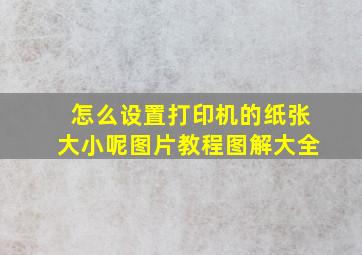 怎么设置打印机的纸张大小呢图片教程图解大全